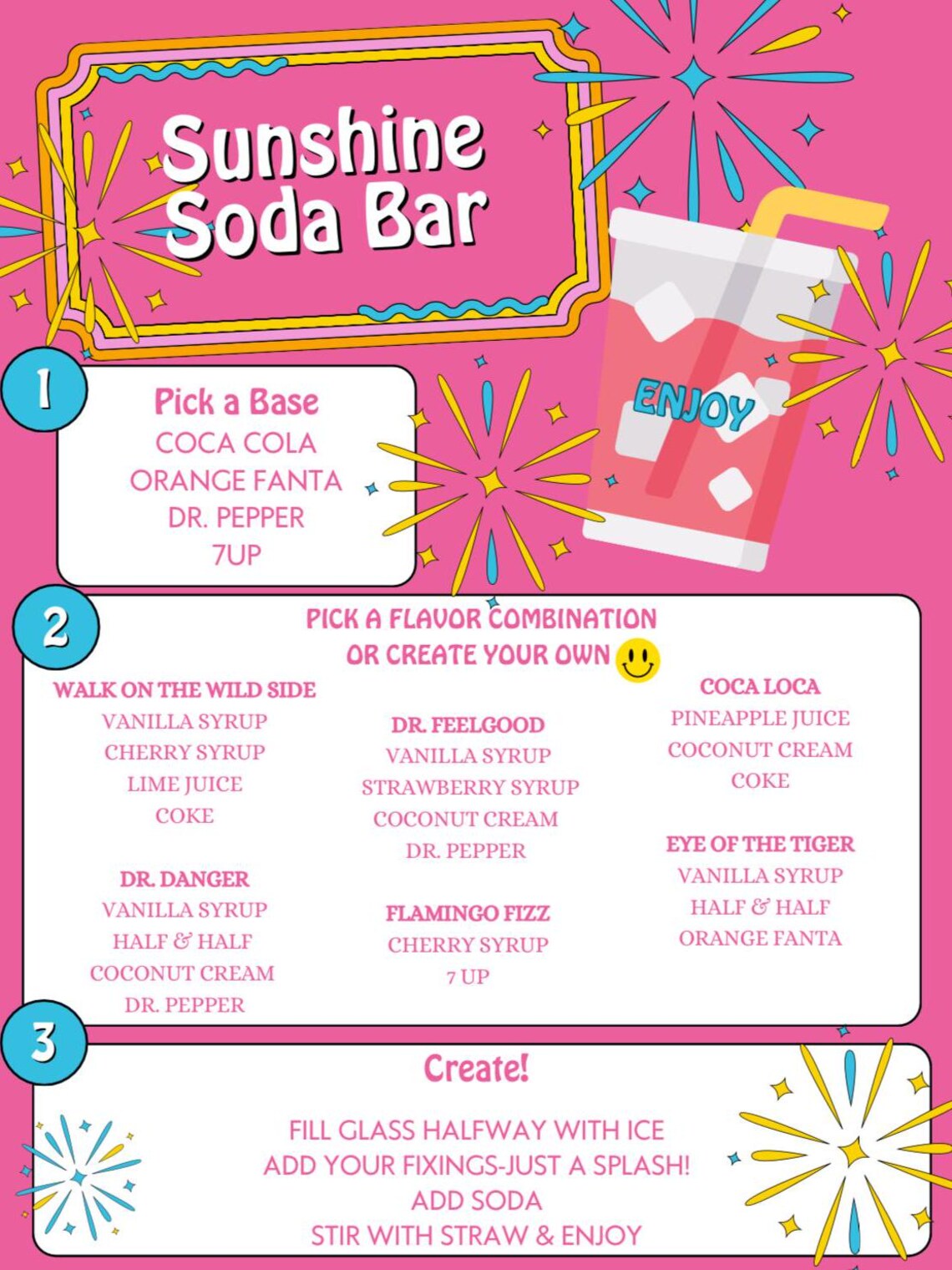 Sunshine Soda Bar

ENJOY

1

Pick a Base
COCA COLA
ORANGE FANTA
DR. PEPPER
7UP

2

PICK A FLAVOR COMBINATION OR CREATE YOUR OWN

WALK ON THE WILD SIDE
VANILLA SYRUP
CHERRY SYRUP
LIME JUICE
COKE

DR. DANGER
VANILLA SYRUP
HALF & HALF
COCONUT CREAM
DR. PEPPER

DR. FEELGOOD
VANILLA SYRUP
STRAWBERRY SYRUP
COCONUT CREAM
DR. PEPPER

FLAMINGO FIZZ
CHERRY SYRUP
7 UP

COCA LOCA
PINEAPPLE JUICE
COCONUT CREAM
COKE

EYE OF THE TIGER
VANILLA SYRUP
HALF & HALF
ORANGE FANTA

3

Create!

FILL GLASS HALFWAY WITH ICE
ADD YOUR FIXINGS-JUST A SPLASH!
ADD SODA
STIR WITH STRAW & ENJOY